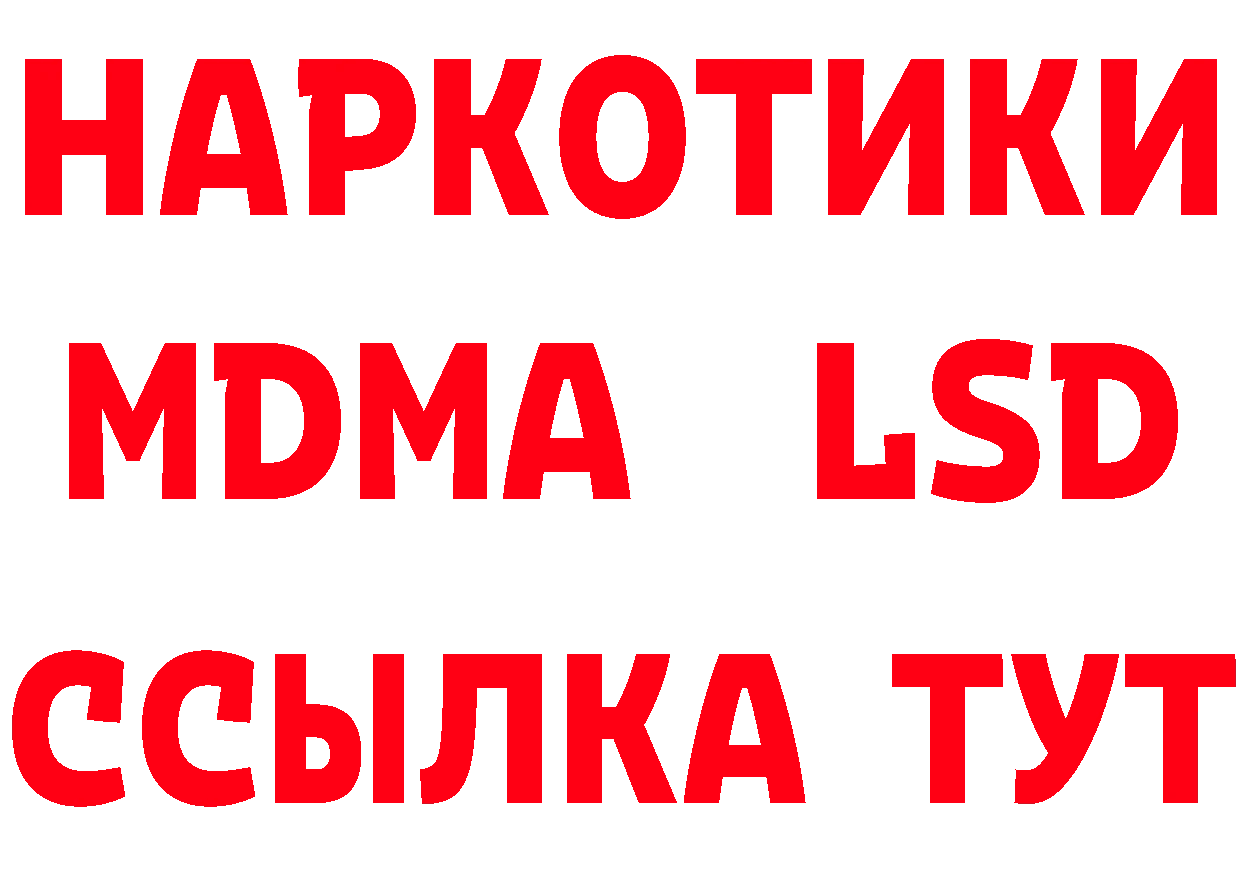 НАРКОТИКИ
MDMA LSD
ССЫЛКА ТУТ